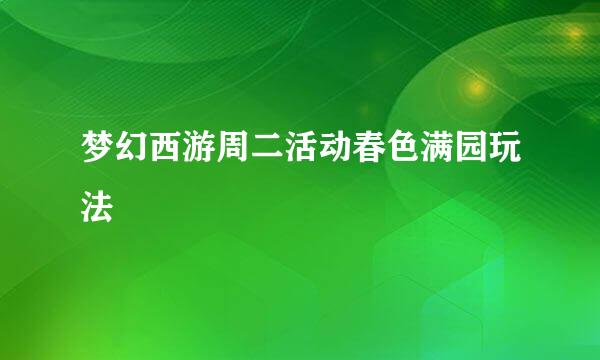 梦幻西游周二活动春色满园玩法